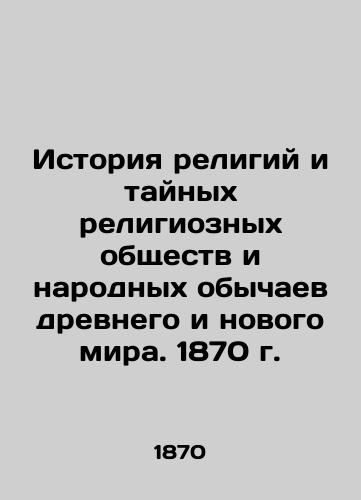 История религий и тайных религиозных обществ и народных обычаев древнего и нового мира. 1870 г.

1870